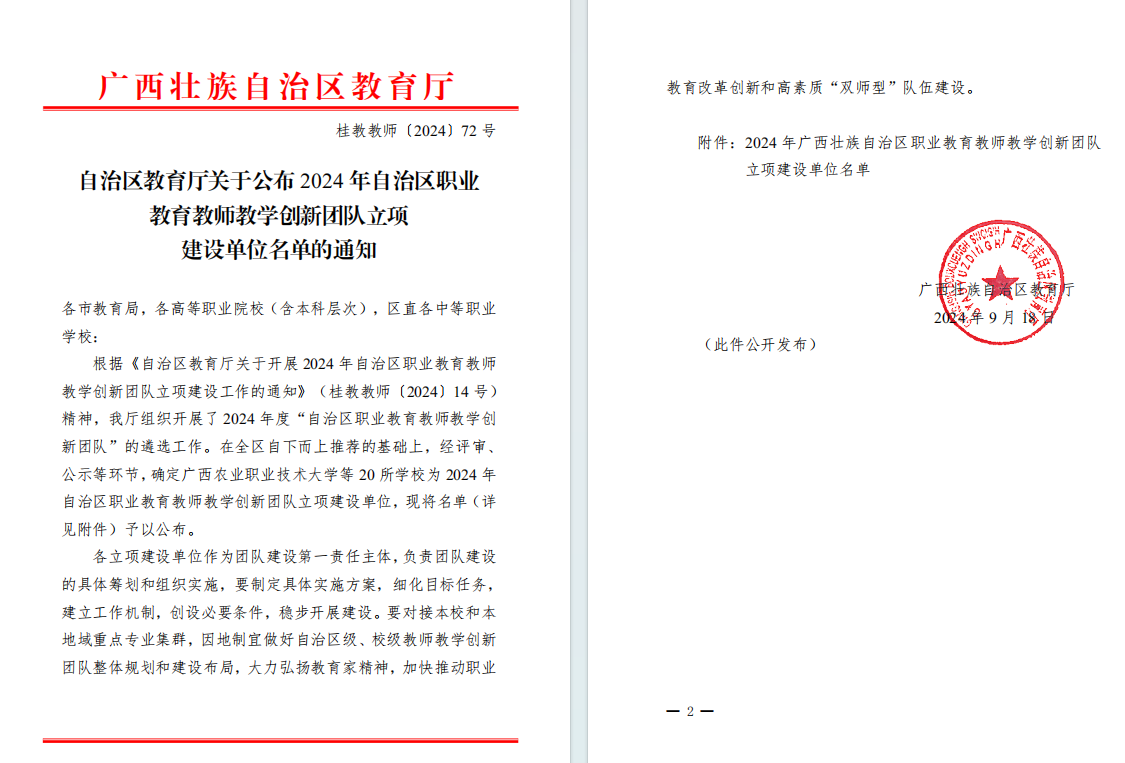 广西壮族自治区教育厅

桂教教师〔2024〕72号

自治区教育厅关于公布2024年自治区职业教育教师教学创新团队立项建设单位名单的通知

各市教育局，各高等职业院校（含本科层次），区直各中等职业学校：

根据《自治区教育厅关于开展2024年自治区职业教育教师教学创新团队立项建设工作的通知》（桂教教师〔2024〕14号）精神，我厅组织开展了2024年度“自治区职业教育教师教学创新团队”的遴选工作。在全区自下而上推荐的基础上，经评审、公示等环节，确定广西农业职业技术大学等20所学校为2024年自治区职业教育教师教学创新团队立项建设单位，现将名单（详见附件）予以公布。

各立项建设单位作为团队建设第一责任主体，负责团队建设的具体筹划和组织实施，要制定具体实施方案，细化目标任务，建立工作机制，创设必要条件，稳步开展建设。要对接本校和本地域重点专业集群，因地制宜做好自治区级、校级教师教学创新团队整体规划和建设布局，大力弘扬教育家精神，加快推动职业教育改革创新和高素质“双师型”队伍建设。

附件：2024年广西壮族自治区职业教育教师教学创新团队立项建设单位名单

广西壮族自治区教育厅
2024年9月18日

（此件公开发布）

— 2 —